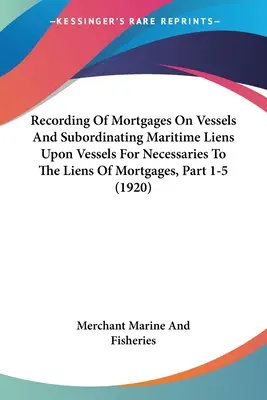 —KESSINGER'S RARE REPRINTS—

Recording Of Mortgages On Vessels And Subordinating Maritime Liens Upon Vessels For Necessaries To The Liens Of Mortgages, Part 1-5 (1920)

Merchant Marine And Fisheries